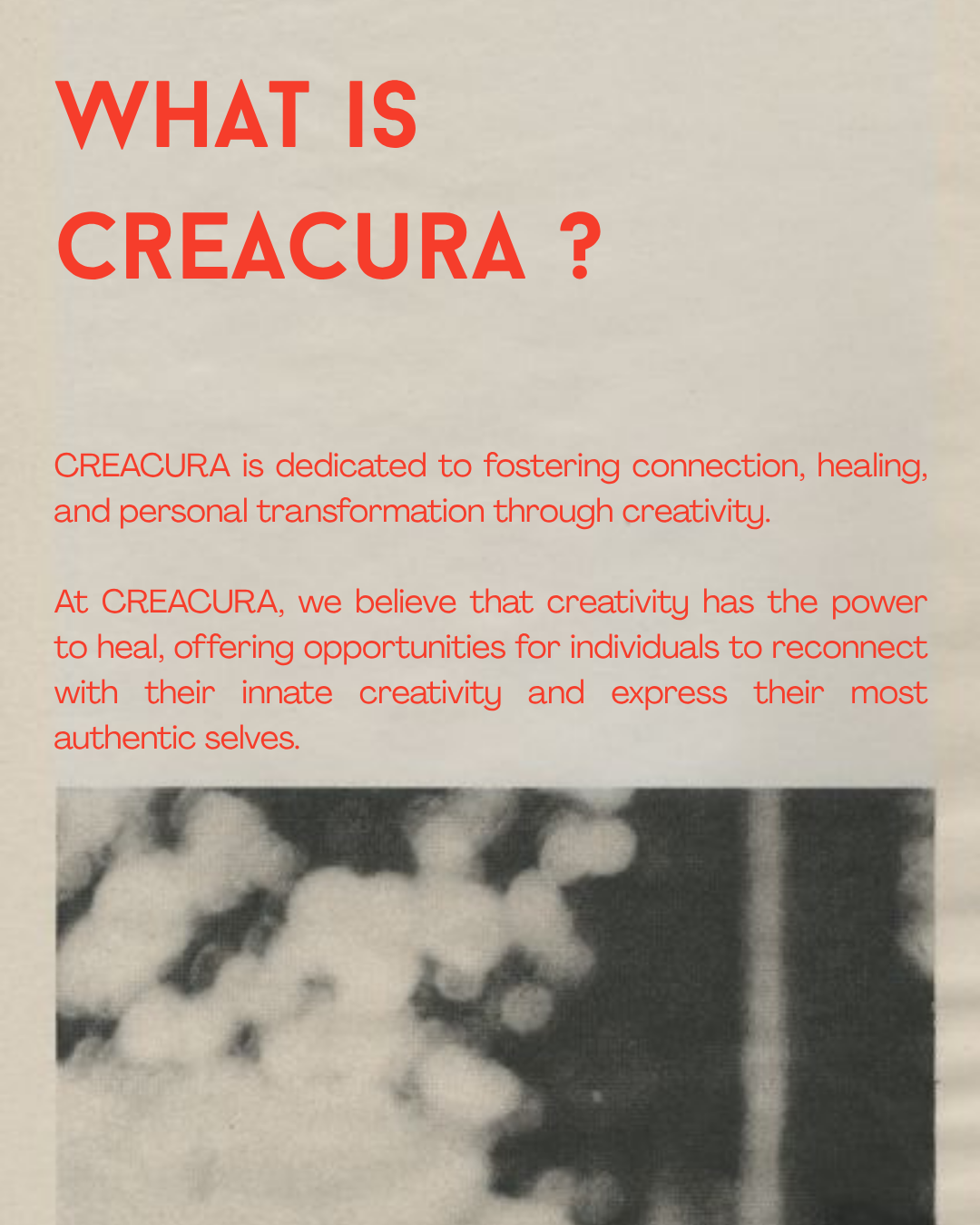 WHAT IS
CREACURA ?

CREACURA is dedicated to fostering connection, healing, and personal transformation through creativity.

At CREACURA, we believe that creativity has the power to heal, offering opportunities for individuals to reconnect with their innate creativity and express their most authentic selves.